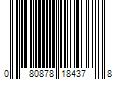 0 80878 18437 8